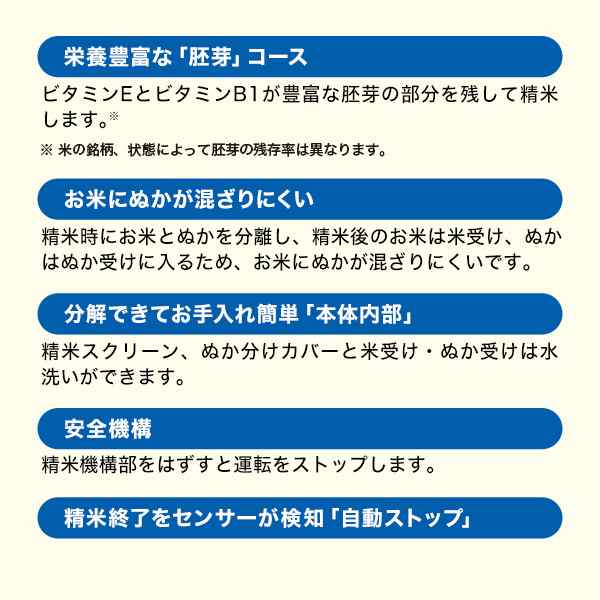 栄養豊富な「胚芽」コース

ビタミンEとビタミンB1が豊富な胚芽の部分を残して精米します。※

※ 米の銘柄、状態によって胚芽の残存率は異なります。

お米にぬかが混ざりにくい

精米時にお米とぬかを分離し、精米後のお米は米受け、ぬかはぬか受けに入るため、お米にぬかが混ざりにくいです。

分解できてお手入れ簡単「本体内部」

精米スクリーン、ぬか分けカバーと米受け・ぬか受けは水洗いができます。

安全機構

精米機構部をはずすと運転をストップします。

精米終了をセンサーが検知「自動ストップ」